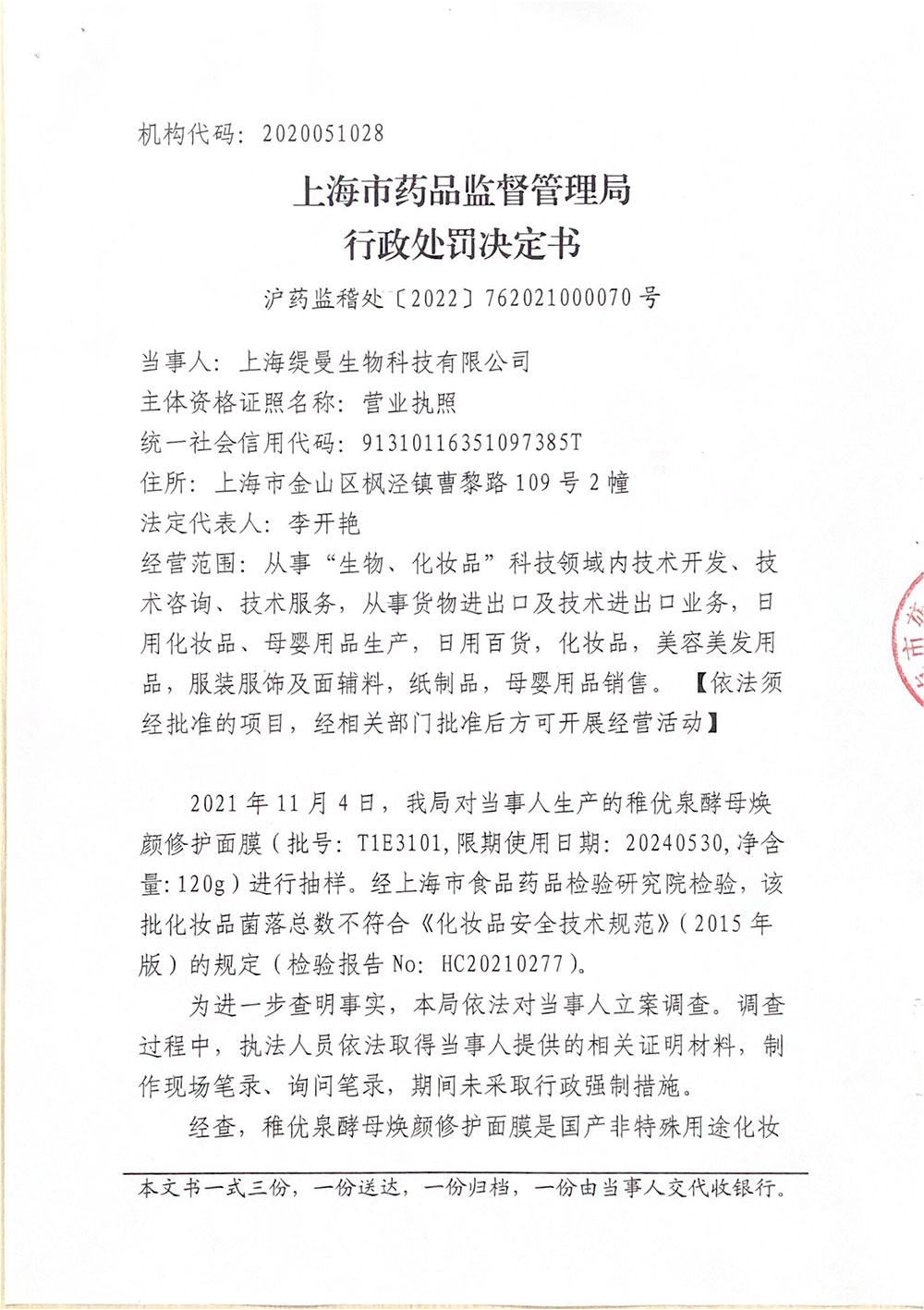 机构代码：2020051028

上海市药品监督管理局
行政处罚决定书

沪药监稽处〔2022〕762021000070 号

当事人：上海缇曼生物科技有限公司
主体资格证照名称：营业执照
统一社会信用代码：91310116351097385T
住所：上海市金山区枫泾镇曹黎路 109 号 2 幢
法定代表人：李开艳
经营范围：从事“生物、化妆品”科技领域内技术开发、技术咨询、技术服务，从事货物进出口及技术进出口业务，日用化妆品、母婴用品生产，日用百货，化妆品，美容美发用品，服装服饰及面辅料，纸制品，母婴用品销售。【依法须经批准的项目，经相关部门批准后方可开展经营活动】

2021 年 11 月 4 日，我局对当事人生产的稚优泉酵母焕颜修护面膜（批号：T1E3101，限期使用日期：20240530，净含量：120g）进行抽样。经上海市食品药品检验研究院检验，该批化妆品菌落总数不符合《化妆品安全技术规范》（2015 年版）的规定（检验报告 No：HC20210277）。

为进一步查明事实，本局依法对当事人立案调查。调查过程中，执法人员依法取得当事人提供的相关证明材料，制作现场笔录、询问笔录，期间未采取行政强制措施。

经查，稚优泉酵母焕颜修护面膜是国产非特殊用途化妆

本文书一式三份，一份送达，一份归档，一份由当事人交代收银行。